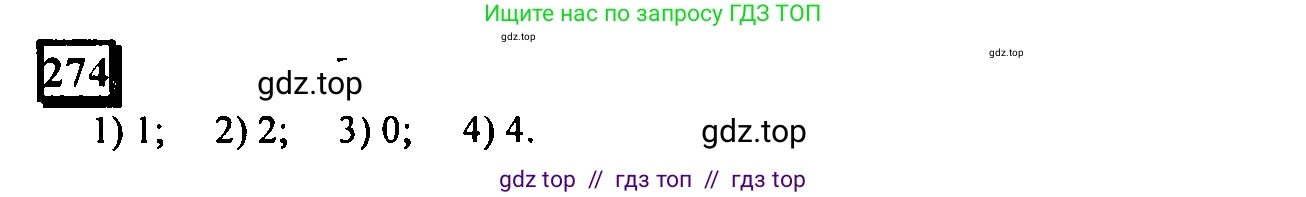 Ищите нас по запросу ГДЗ ТОП

gdz.top

gdz.top

274

gdz.top

1) 1; 2) 2; 3) 0; 4) 4.

gdz.top

gdz top // гдз топ // гдз top